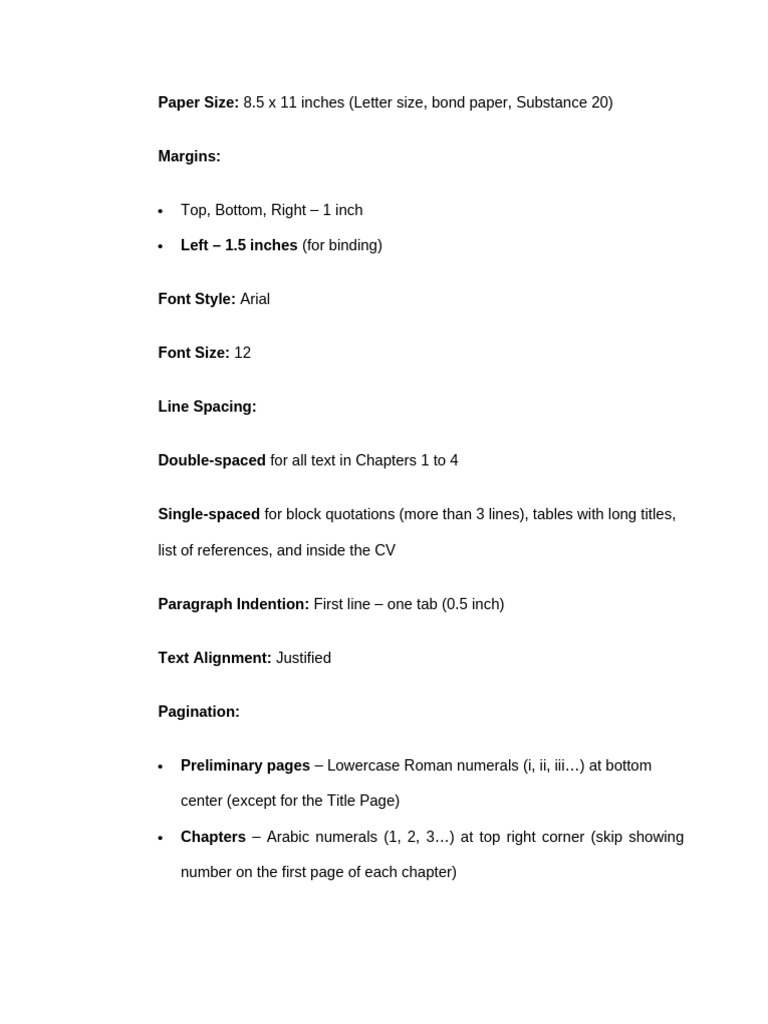 Paper Size: 8.5 x 11 inches (Letter size, bond paper, Substance 20)

Margins:

• Top, Bottom, Right – 1 inch
• Left – 1.5 inches (for binding)

Font Style: Arial

Font Size: 12

Line Spacing:

Double-spaced for all text in Chapters 1 to 4

Single-spaced for block quotations (more than 3 lines), tables with long titles, list of references, and inside the CV

Paragraph Indention: First line – one tab (0.5 inch)

Text Alignment: Justified

Pagination:

• Preliminary pages – Lowercase Roman numerals (i, ii, iii…) at bottom center (except for the Title Page)
• Chapters – Arabic numerals (1, 2, 3…) at top right corner (skip showing number on the first page of each chapter)